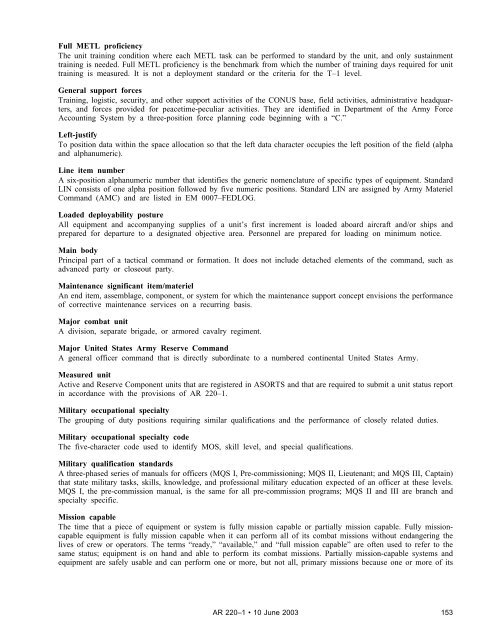 **Full METL proficiency**
The unit training condition where each METL task can be performed to standard by the unit, and only sustainment training is needed. Full METL proficiency is the benchmark from which the number of training days required for unit training is measured. It is not a deployment standard or the criteria for the T–1 level.

**General support forces**
Training, logistic, security, and other support activities of the CONUS base, field activities, administrative headquarters, and forces provided for peacetime-peculiar activities. They are identified in Department of the Army Force Accounting System by a three-position force planning code beginning with a "C."

**Left-justify**
To position data within the space allocation so that the left data character occupies the left position of the field (alpha and alphanumeric).

**Line item number**
A six-position alphanumeric number that identifies the generic nomenclature of specific types of equipment. Standard LIN consists of one alpha position followed by five numeric positions. Standard LIN are assigned by Army Materiel Command (AMC) and are listed in EM 0007–FEDLOG.

**Loaded deployability posture**
All equipment and accompanying supplies of a unit's first increment is loaded aboard aircraft and/or ships and prepared for departure to a designated objective area. Personnel are prepared for loading on minimum notice.

**Main body**
Principal part of a tactical command or formation. It does not include detached elements of the command, such as advanced party or closeout party.

**Maintenance significant item/materiel**
An end item, assemblage, component, or system for which the maintenance support concept envisions the performance of corrective maintenance services on a recurring basis.

**Major combat unit**
A division, separate brigade, or armored cavalry regiment.

**Major United States Army Reserve Command**
A general officer command that is directly subordinate to a numbered continental United States Army.

**Measured unit**
Active and Reserve Component units that are registered in ASORTS and that are required to submit a unit status report in accordance with the provisions of AR 220–1.

**Military occupational specialty**
The grouping of duty positions requiring similar qualifications and the performance of closely related duties.

**Military occupational specialty code**
The five-character code used to identify MOS, skill level, and special qualifications.

**Military qualification standards**
A three-phased series of manuals for officers (MQS I, Pre-commissioning; MQS II, Lieutenant; and MQS III, Captain) that state military tasks, skills, knowledge, and professional military education expected of an officer at these levels. MQS I, the pre-commission manual, is the same for all pre-commission programs; MQS II and III are branch and specialty specific.

**Mission capable**
The time that a piece of equipment or system is fully mission capable or partially mission capable. Fully mission-capable equipment is fully mission capable when it can perform all of its combat missions without endangering the lives of crew or operators. The terms "ready," "available," and "full mission capable" are often used to refer to the same status; equipment is on hand and able to perform its combat missions. Partially mission-capable systems and equipment are safely usable and can perform one or more, but not all, primary missions because one or more of its

AR 220–1 • 10 June 2003 153